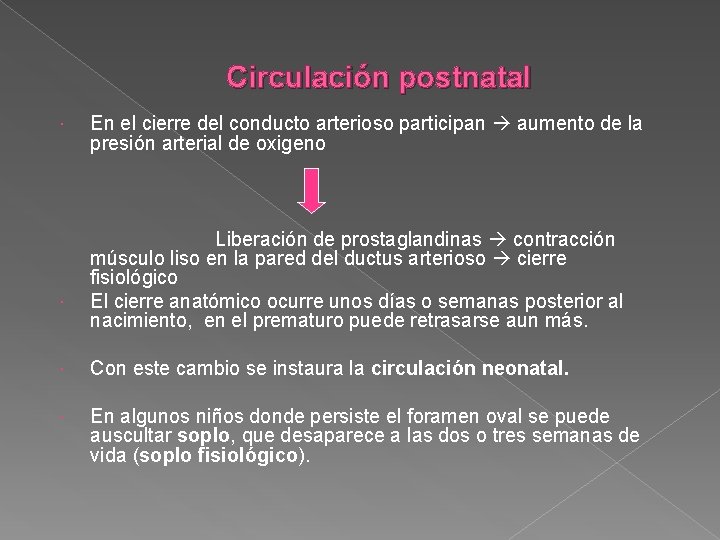 Circulación postnatal

En el cierre del conducto arterioso participan → aumento de la presión arterial de oxigeno

Liberación de prostaglandinas → contracción músculo liso en la pared del ductus arterioso → cierre fisiológico

El cierre anatómico ocurre unos días o semanas posterior al nacimiento, en el prematuro puede retrasarse aun más.

Con este cambio se instaura la circulación neonatal.

En algunos niños donde persiste el foramen oval se puede auscultar soplo, que desaparece a las dos o tres semanas de vida (soplo fisiológico).